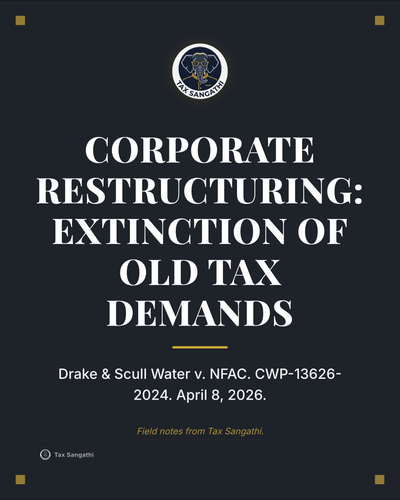 TAX SANGATHI

CORPORATE RESTRUCTURING: EXTINCTION OF OLD TAX DEMANDS

Drake & Scull Water v. NFAC. CWP-13626-2024. April 8, 2026.

Field notes from Tax Sangathi.

Tax Sangathi